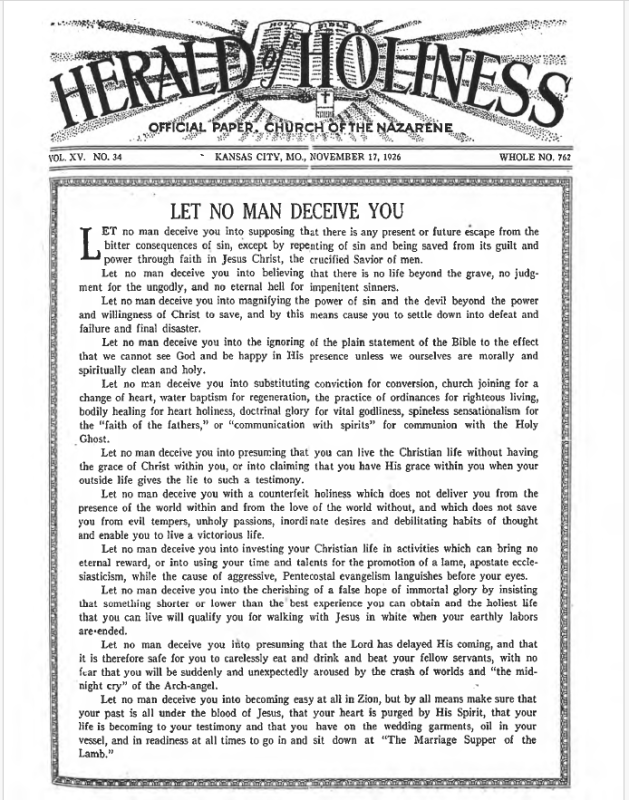 HOLY BIBLE

HERALD of HOLINESS

OFFICIAL PAPER, CHURCH OF THE NAZARENE

VOL. XV. NO. 34 KANSAS CITY, MO., NOVEMBER 17, 1926 WHOLE NO. 762

LET NO MAN DECEIVE YOU

LET no man deceive you into supposing that there is any present or future escape from the bitter consequences of sin, except by repenting of sin and being saved from its guilt and power through faith in Jesus Christ, the crucified Savior of men.

Let no man deceive you into believing that there is no life beyond the grave, no judgment for the ungodly, and no eternal hell for impenitent sinners.

Let no man deceive you into magnifying the power of sin and the devil beyond the power and willingness of Christ to save, and by this means cause you to settle down into defeat and failure and final disaster.

Let no man deceive you into the ignoring of the plain statement of the Bible to the effect that we cannot see God and be happy in His presence unless we ourselves are morally and spiritually clean and holy.

Let no man deceive you into substituting conviction for conversion, church joining for a change of heart, water baptism for regeneration, the practice of ordinances for righteous living, bodily healing for heart holiness, doctrinal glory for vital godliness, spineless sensationalism for the "faith of the fathers," or "communication with spirits" for communion with the Holy Ghost.

Let no man deceive you into presuming that you can live the Christian life without having the grace of Christ within you, or into claiming that you have His grace within you when your outside life gives the lie to such a testimony.

Let no man deceive you with a counterfeit holiness which does not deliver you from the presence of the world within and from the love of the world without, and which does not save you from evil tempers, unholy passions, inordinate desires and debilitating habits of thought and enable you to live a victorious life.

Let no man deceive you into investing your Christian life in activities which can bring no eternal reward, or into using your time and talents for the promotion of a lame, apostate ecclesiasticism, while the cause of aggressive, Pentecostal evangelism languishes before your eyes.

Let no man deceive you into the cherishing of a false hope of immortal glory by insisting that something shorter or lower than the best experience you can obtain and the holiest life that you can live will qualify you for walking with Jesus in white when your earthly labors are ended.

Let no man deceive you into presuming that the Lord has delayed His coming, and that it is therefore safe for you to carelessly eat and drink and beat your fellow servants, with no fear that you will be suddenly and unexpectedly aroused by the crash of worlds and "the midnight cry" of the Arch-angel.

Let no man deceive you into becoming easy at all in Zion, but by all means make sure that your past is all under the blood of Jesus, that your heart is purged by His Spirit, that your life is becoming to your testimony and that you have on the wedding garments, oil in your vessel, and in readiness at all times to go in and sit down at "The Marriage Supper of the Lamb."